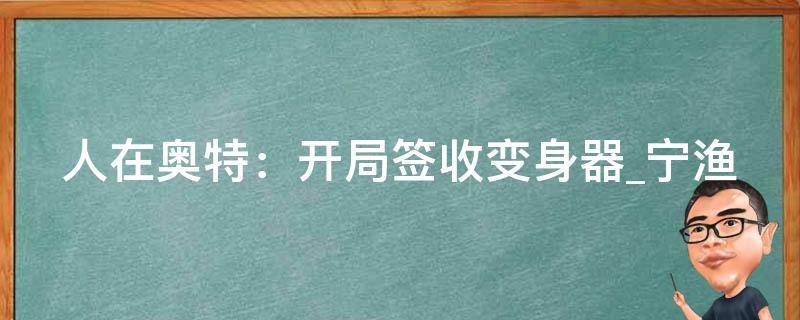 人在奥特：开局签收变身器_宁渔